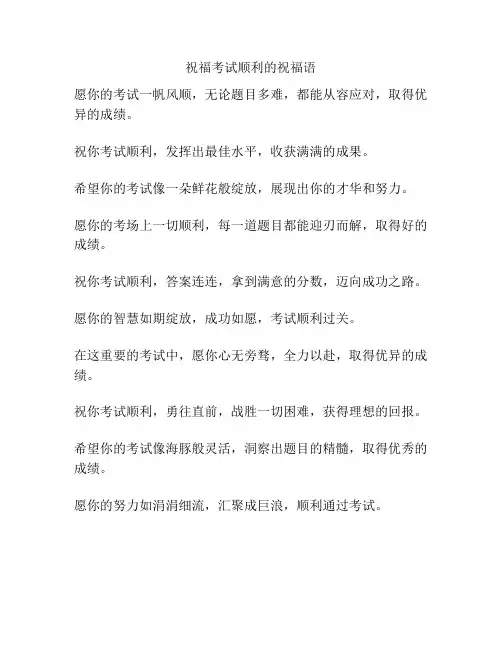 祝福考试顺利的祝福语

愿你的考试一帆风顺，无论题目多难，都能从容应对，取得优异的成绩。

祝你考试顺利，发挥出最佳水平，收获满满的成果。

希望你的考试像一朵鲜花般绽放，展现出你的才华和努力。

愿你的考场上一切顺利，每一道题目都能迎刃而解，取得好的成绩。

祝你考试顺利，答案连连，拿到满意的分数，迈向成功之路。

愿你的智慧如期绽放，成功如愿，考试顺利过关。

在这重要的考试中，愿你心无旁骛，全力以赴，取得优异的成绩。

祝你考试顺利，勇往直前，战胜一切困难，获得理想的回报。

希望你的考试像海豚般灵活，洞察出题目的精髓，取得优秀的成绩。

愿你的努力如涓涓细流，汇聚成巨浪，顺利通过考试。